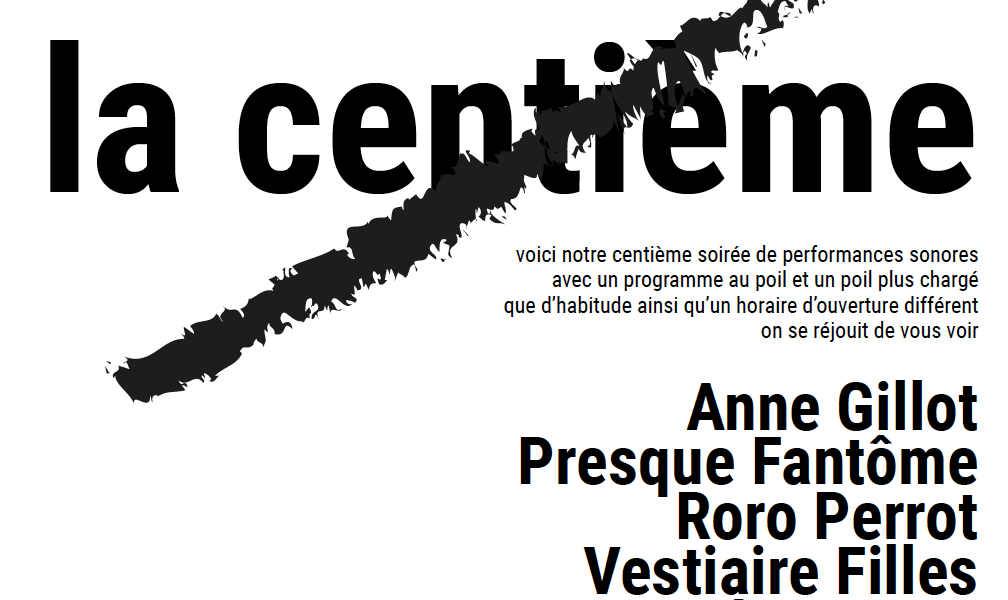 la centième

voici notre centième soirée de performances sonores
avec un programme au poil et un poil plus chargé
que d'habitude ainsi qu'un horaire d'ouverture différent
on se réjouit de vous voir

Anne Gillot
Presque Fantôme
Roro Perrot
Vestiaire Filles